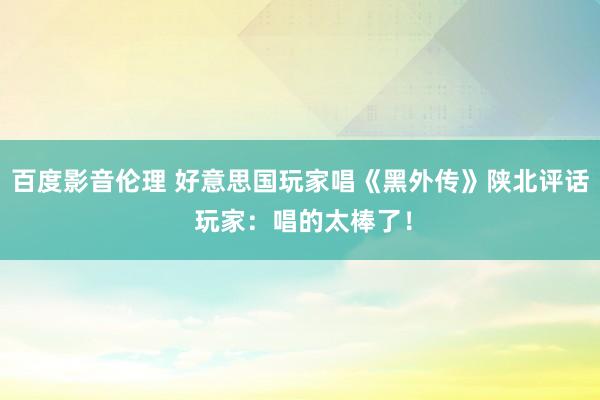 百度影音伦理 好意思国玩家唱《黑外传》陕北评话 玩家：唱的太棒了！